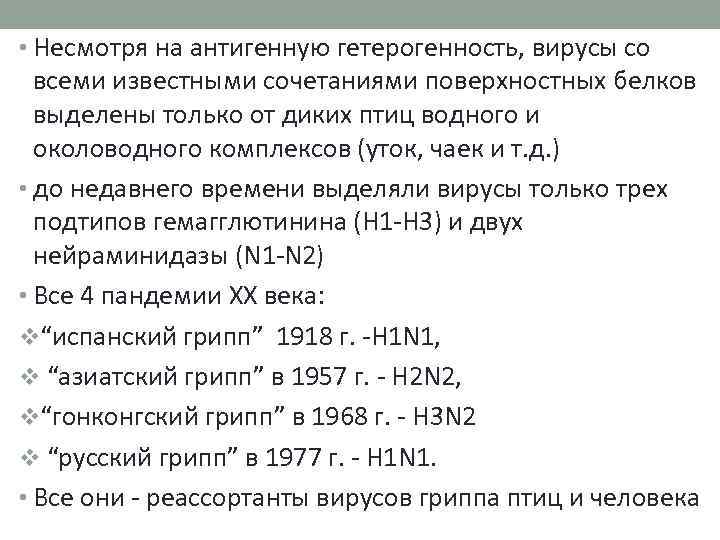 • Несмотря на антигенную гетерогенность, вирусы со всеми известными сочетаниями поверхностных белков выделены только от диких птиц водного и околоводного комплексов (уток, чаек и т.д.)

• до недавнего времени выделяли вирусы только трех подтипов гемагглютинина (H1-H3) и двух нейраминидазы (N1-N2)

• Все 4 пандемии XX века:

❖ “испанский грипп” 1918 г. -H1N1,

❖ “азиатский грипп” в 1957 г. - H2N2,

❖ “гонконгский грипп” в 1968 г. - H3N2

❖ “русский грипп” в 1977 г. - H1N1.

• Все они - реассортанты вирусов гриппа птиц и человека